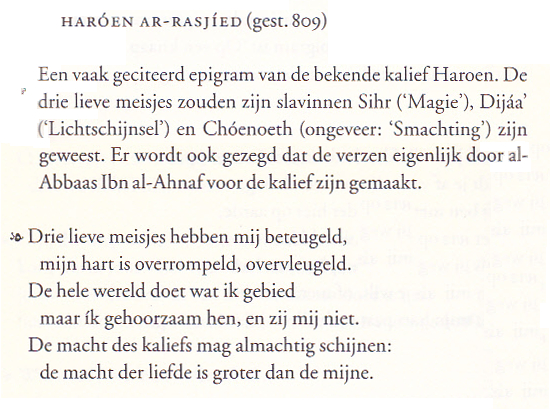 HARÓEN AR-RASJÍED (gest. 809)

Een vaak geciteerd epigram van de bekende kalief Haroen. De drie lieve meisjes zouden zijn slavinnen Sihr ('Magie'), Dijáa' ('Lichtschijnsel') en Chóenoeth (ongeveer: 'Smachting') zijn geweest. Er wordt ook gezegd dat de verzen eigenlijk door al-Abbaas Ibn al-Ahnaf voor de kalief zijn gemaakt.

Drie lieve meisjes hebben mij beteugeld,
mijn hart is overrompeld, overvleugeld.
De hele wereld doet wat ik gebied
maar ík gehoorzaam hen, en zij mij niet.
De macht des kaliefs mag almachtig schijnen:
de macht der liefde is groter dan de mijne.